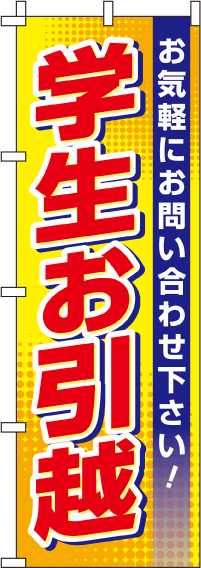 お気軽にお問い合わせ下さい!

学生お引越